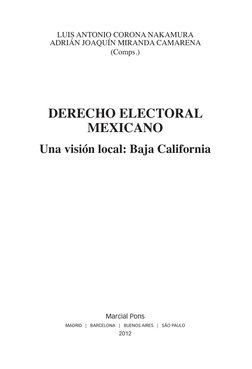 LUIS ANTONIO CORONA NAKAMURA
ADRIÁN JOAQUÍN MIRANDA CAMARENA
(Comps.)

DERECHO ELECTORAL MEXICANO

Una visión local: Baja California

Marcial Pons

MADRID | BARCELONA | BUENOS AIRES | SÃO PAULO

2012